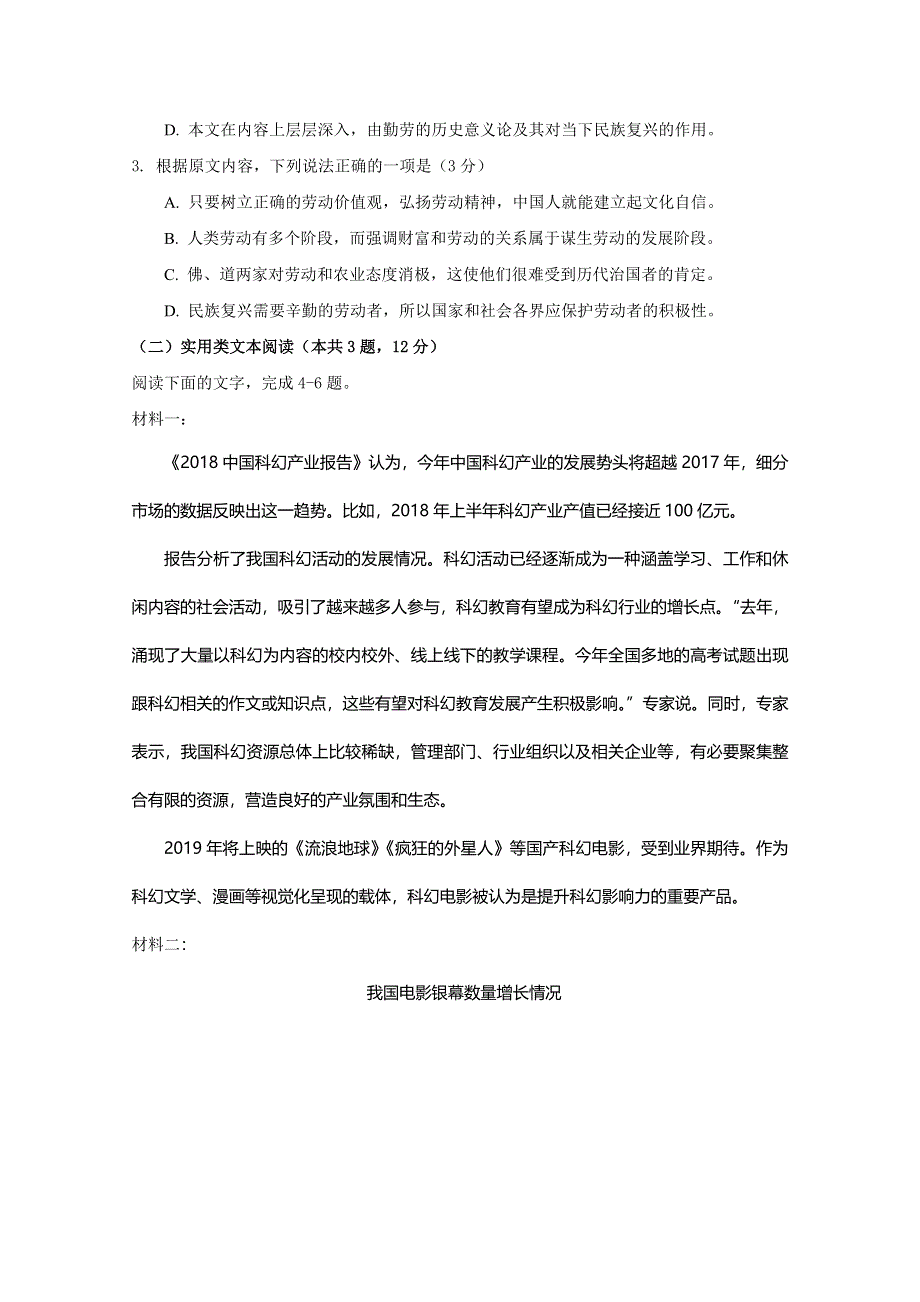 D. 本文在内容上层层深入，由勤劳的历史意义论及其对当下民族复兴的作用。

3. 根据原文内容，下列说法正确的一项是（3 分）

A. 只要树立正确的劳动价值观，弘扬劳动精神，中国人就能建立起文化自信。

B. 人类劳动有多个阶段，而强调财富和劳动的关系属于谋生劳动的发展阶段。

C. 佛、道两家对劳动和农业态度消极，这使他们很难受到历代治国者的肯定。

D. 民族复兴需要辛勤的劳动者，所以国家和社会各界应保护劳动者的积极性。

（二）实用类文本阅读（本共 3 题，12 分）

阅读下面的文字，完成 4-6 题。

材料一：

《2018 中国科幻产业报告》认为，今年中国科幻产业的发展势头将超越 2017 年，细分市场的数据反映出这一趋势。比如，2018 年上半年科幻产业产值已经接近 100 亿元。

报告分析了我国科幻活动的发展情况。科幻活动已经逐渐成为一种涵盖学习、工作和休闲内容的社会活动，吸引了越来越多人参与，科幻教育有望成为科幻行业的增长点。“去年，涌现了大量以科幻为内容的校内校外、线上线下的教学课程。今年全国多地的高考试题出现跟科幻相关的作文或知识点，这些有望对科幻教育发展产生积极影响。”专家说。同时，专家表示，我国科幻资源总体上比较稀缺，管理部门、行业组织以及相关企业等，有必要聚集整合有限的资源，营造良好的产业氛围和生态。

2019 年将上映的《流浪地球》《疯狂的外星人》等国产科幻电影，受到业界期待。作为科幻文学、漫画等视觉化呈现的载体，科幻电影被认为是提升科幻影响力的重要产品。

材料二：

我国电影银幕数量增长情况